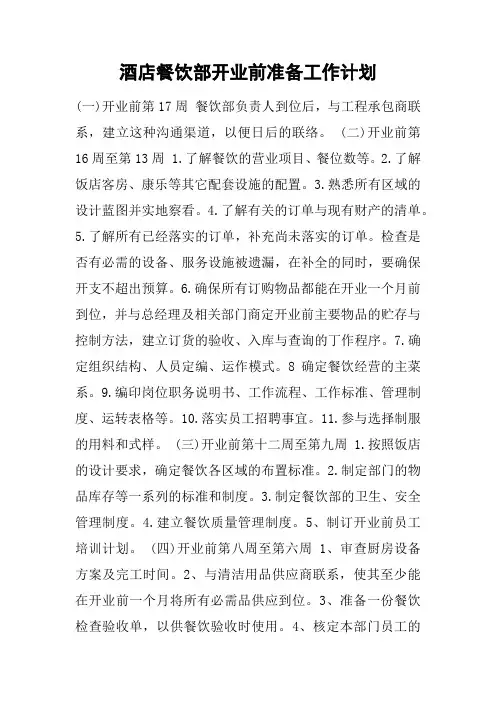 酒店餐饮部开业前准备工作计划

(一)开业前第 17 周 餐饮部负责人到位后，与工程承包商联系，建立这种沟通渠道，以便日后的联络。 (二)开业前第 16 周至第 13 周 1.了解餐饮的营业项目、餐位数等。2.了解饭店客房、康乐等其它配套设施的配置。3.熟悉所有区域的设计蓝图并实地察看。4.了解有关的订单与现有财产的清单。5.了解所有已经落实的订单，补充尚未落实的订单。检查是否有必需的设备、服务设施被遗漏，在补全的同时，要确保开支不超出预算。6.确保所有订购物品都能在开业一个月前到位，并与总经理及相关部门商定开业前主要物品的贮存与控制方法，建立订货的验收、入库与查询的丁作程序。7.确定组织结构、人员定编、运作模式。8 确定餐饮经营的主菜系。9.编印岗位职务说明书、工作流程、工作标准、管理制度、运转表格等。10.落实员工招聘事宜。11.参与选择制服的用料和式样。 (三)开业前第十二周至第九周 1.按照饭店的设计要求，确定餐饮各区域的布置标准。2.制定部门的物品库存等一系列的标准和制度。3.制定餐饮部的卫生、安全管理制度。4.建立餐饮质量管理制度。5、制订开业前员工培训计划。 (四)开业前第八周至第六周 1、审查厨房设备方案及完工时间。2、与清洁用品供应商联系，使其至少能在开业前一个月将所有必需品供应到位。3、准备一份餐饮检查验收单，以供餐饮验收时使用。4、核定本部门员工的